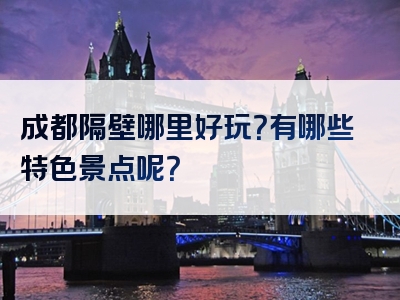 成都隔壁哪里好玩?有哪些特色景点呢?